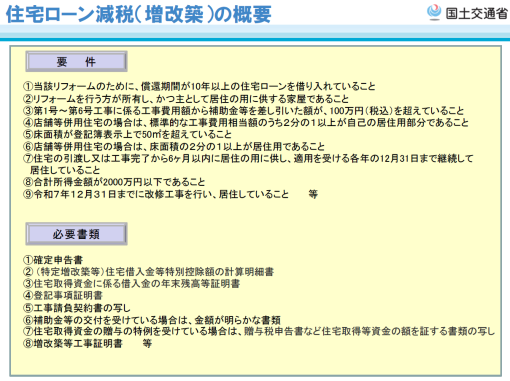 住宅ローン減税(増改築)の概要

国土交通省

要 件

①当該リフォームのために、償還期間が10年以上の住宅ローンを借り入れていること
②リフォームを行う方が所有し、かつ主として居住の用に供する家屋であること
③第1号~第6号工事に係る工事費用額から補助金等を差し引いた額が、100万円(税込)を超えていること
④店舗等併用住宅の場合は、標準的な工事費用相当額のうち2分の1以上が自己の居住用部分であること
⑤床面積が登記簿表示上で50㎡を超えていること
⑥店舗等併用住宅の場合は、床面積の2分の1以上が居住用であること
⑦住宅の引渡し又は工事完了から6ヶ月以内に居住の用に供し、適用を受ける各年の12月31日まで継続して居住していること
⑧合計所得金額が2000万円以下であること
⑨令和7年12月31日までに改修工事を行い、居住していること 等

必要書類

①確定申告書
②(特定増改築等)住宅借入金等特別控除額の計算明細書
③住宅取得資金に係る借入金の年末残高等証明書
④登記事項証明書
⑤工事請負契約書の写し
⑥補助金等の交付を受けている場合は、金額が明らかな書類
⑦住宅取得資金の贈与の特例を受けている場合は、贈与税申告書など住宅取得等資金の額を証する書類の写し
⑧増改築等工事証明書 等